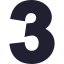 3